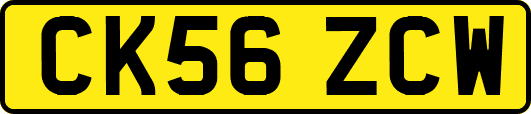 CK56 ZCW